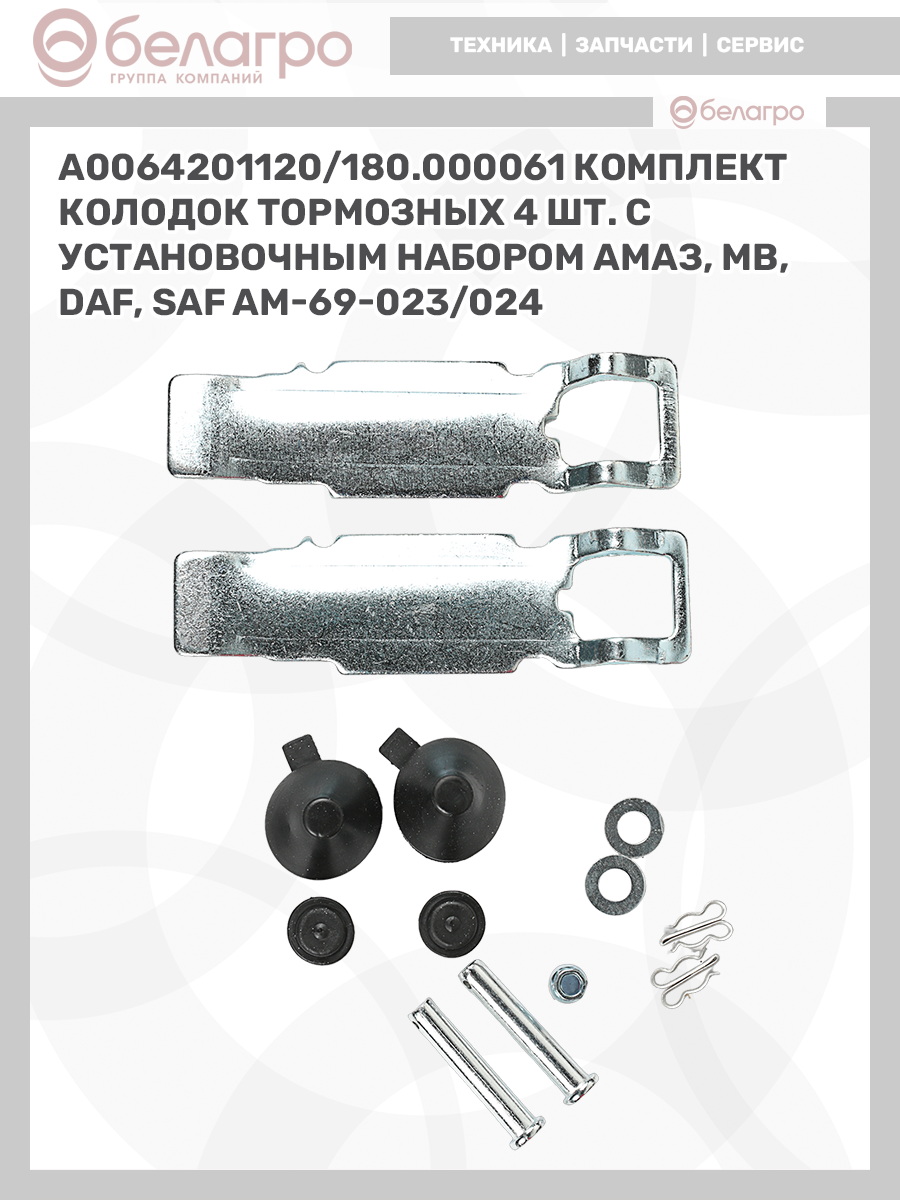 белагро
ГРУППА КОМПАНИЙ

ТЕХНИКА | ЗАПЧАСТИ | СЕРВИС

белагро

A0064201120/180.000061 КОМПЛЕКТ КОЛОДОК ТОРМОЗНЫХ 4 ШТ. С УСТАНОВОЧНЫМ НАБОРОМ АМАЗ, MB, DAF, SAF AM-69-023/024